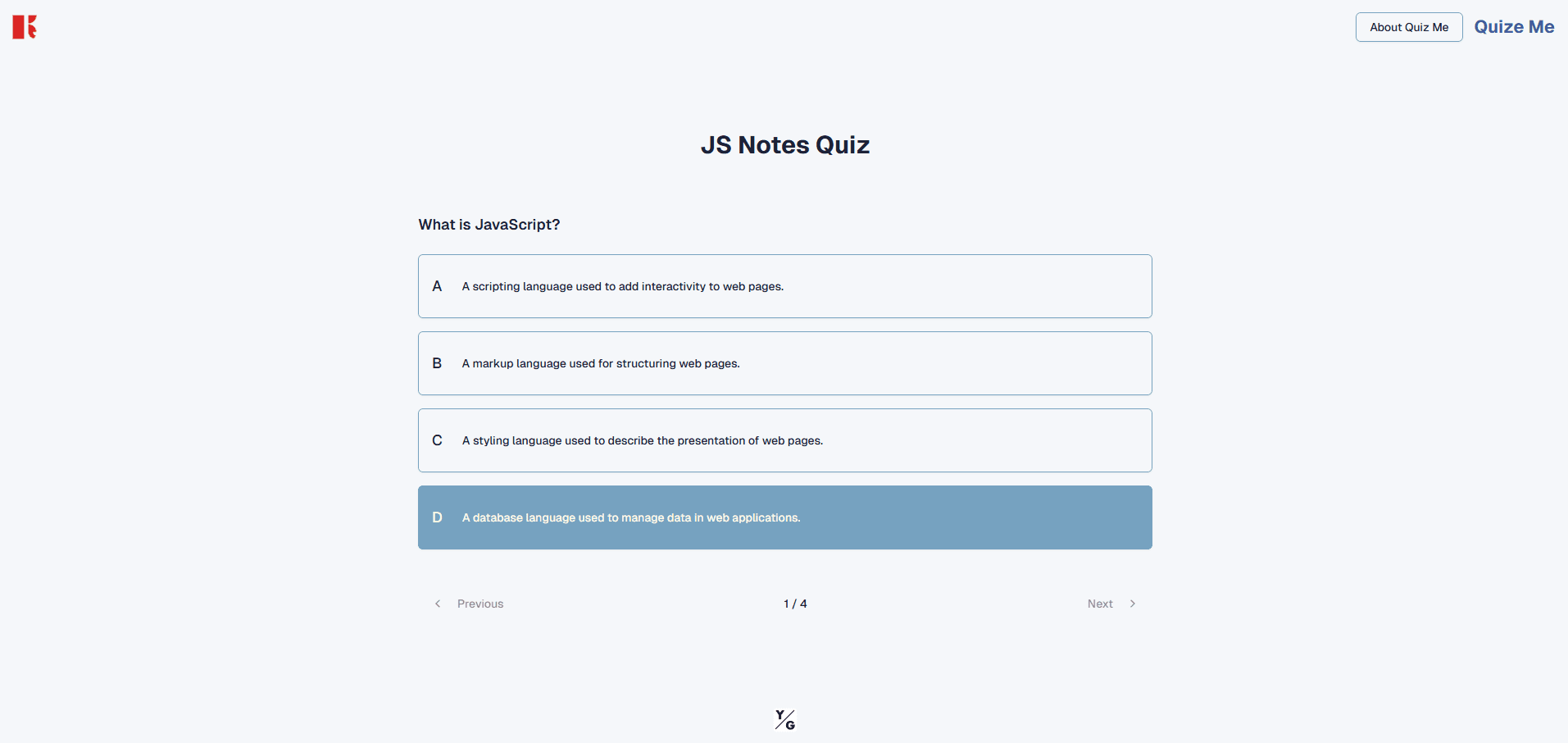 About Quiz Me Quize Me

JS Notes Quiz

What is JavaScript?

A A scripting language used to add interactivity to web pages.

B A markup language used for structuring web pages.

C A styling language used to describe the presentation of web pages.

D A database language used to manage data in web applications.

Previous 1 / 4 Next

Y/G